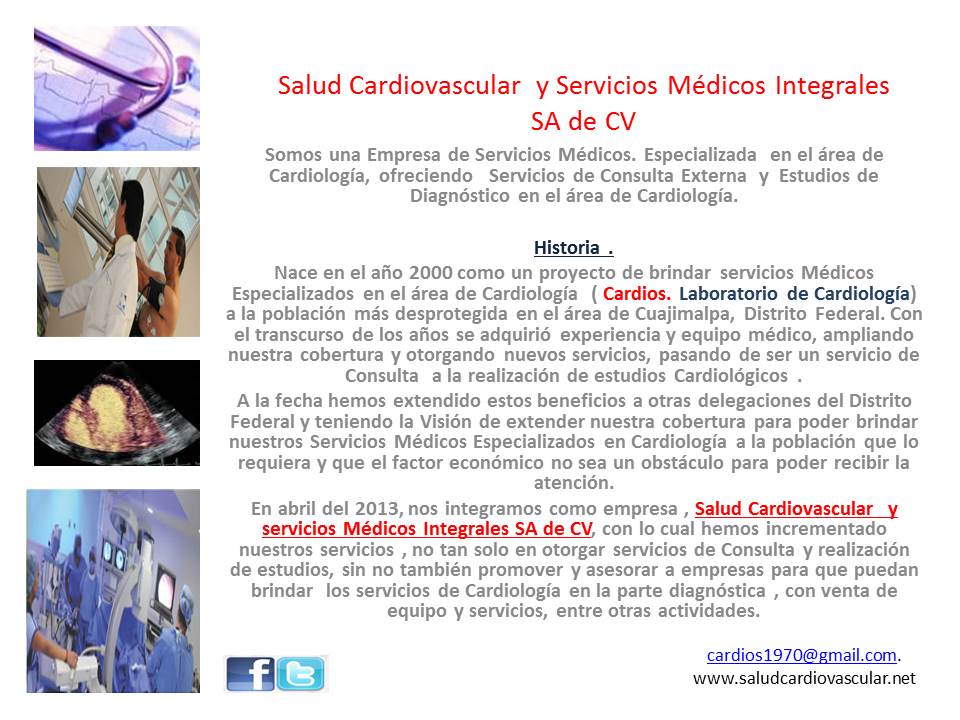 Salud Cardiovascular y Servicios Médicos Integrales SA de CV

Somos una Empresa de Servicios Médicos. Especializada en el área de Cardiología, ofreciendo Servicios de Consulta Externa y Estudios de Diagnóstico en el área de Cardiología.

Historia .

Nace en el año 2000 como un proyecto de brindar servicios Médicos Especializados en el área de Cardiología ( Cardios. Laboratorio de Cardiología) a la población más desprotegida en el área de Cuajimalpa, Distrito Federal. Con el transcurso de los años se adquirió experiencia y equipo médico, ampliando nuestra cobertura y otorgando nuevos servicios, pasando de ser un servicio de Consulta a la realización de estudios Cardiológicos .

A la fecha hemos extendido estos beneficios a otras delegaciones del Distrito Federal y teniendo la Visión de extender nuestra cobertura para poder brindar nuestros Servicios Médicos Especializados en Cardiología a la población que lo requiera y que el factor económico no sea un obstáculo para poder recibir la atención.

En abril del 2013, nos integramos como empresa , Salud Cardiovascular y servicios Médicos Integrales SA de CV, con lo cual hemos incrementado nuestros servicios , no tan solo en otorgar servicios de Consulta y realización de estudios, sin no también promover y asesorar a empresas para que puedan brindar los servicios de Cardiología en la parte diagnóstica , con venta de equipo y servicios, entre otras actividades.

cardios1970@gmail.com.
www.saludcardiovascular.net